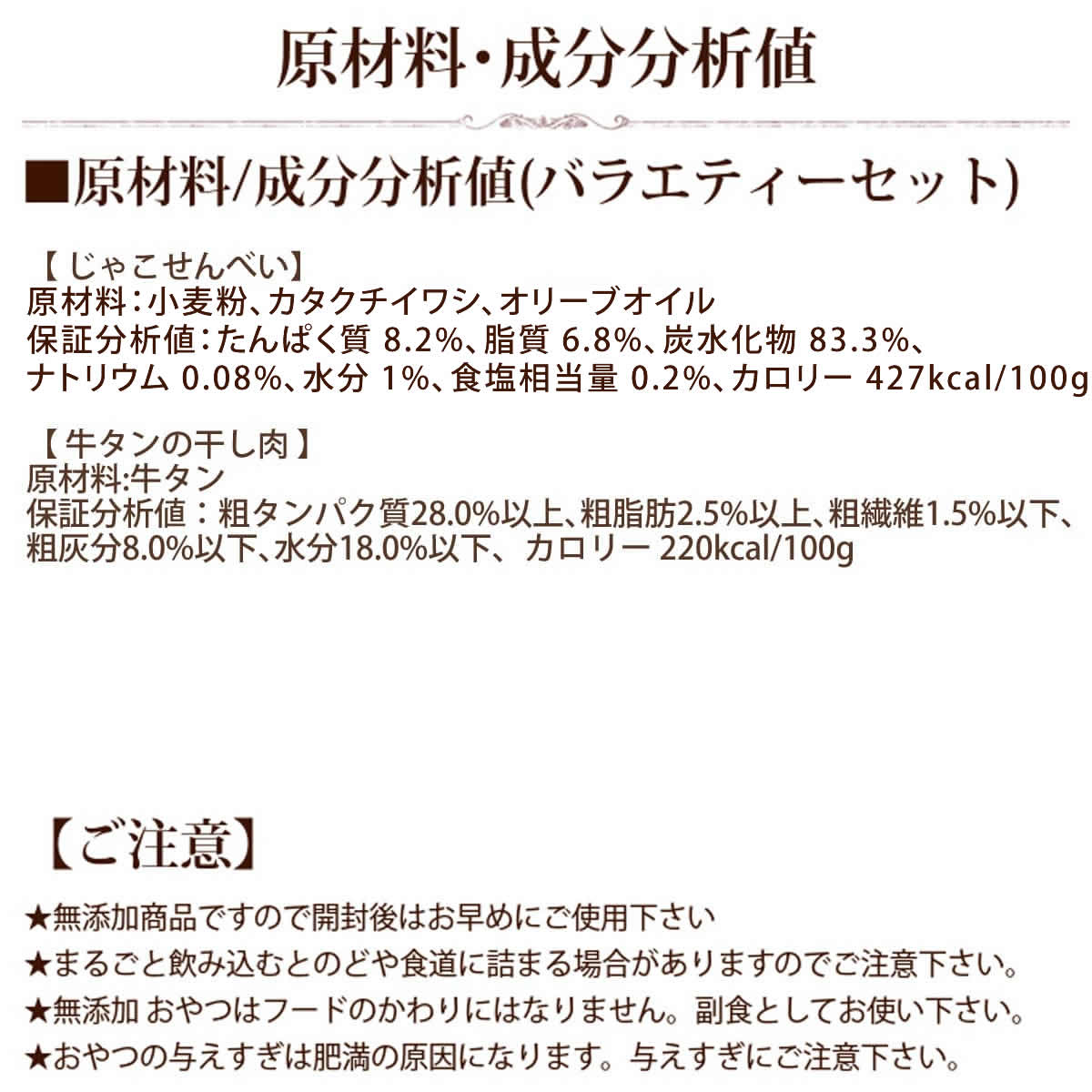 原材料・成分分析値

■原材料/成分分析値(バラエティーセット)

【じゃこせんべい】
原材料：小麦粉、カタクチイワシ、オリーブオイル
保証分析値：たんぱく質 8.2%、脂質 6.8%、炭水化物 83.3%、ナトリウム 0.08%、水分 1%、食塩相当量 0.2%、カロリー 427kcal/100g

【牛タンの干し肉】
原材料:牛タン
保証分析値：粗タンパク質28.0%以上、粗脂肪2.5%以上、粗繊維1.5%以下、粗灰分8.0%以下、水分18.0%以下、カロリー 220kcal/100g

【ご注意】
★無添加商品ですので開封後はお早めにご使用下さい
★まるごと飲み込むとのどや食道に詰まる場合がありますのでご注意下さい。
★無添加 おやつはフードのかわりにはなりません。副食としてお使い下さい。
★おやつの与えすぎは肥満の原因になります。与えすぎにご注意下さい。